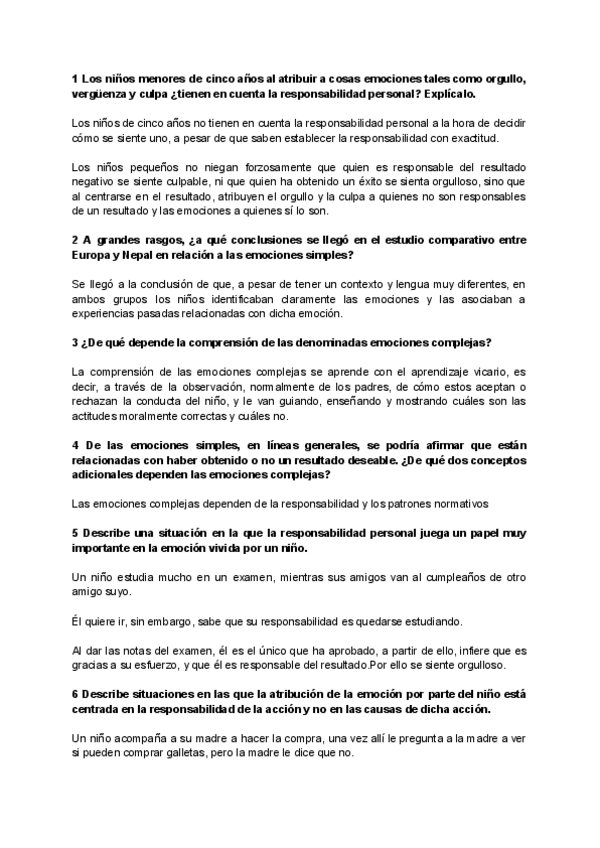 1 Los niños menores de cinco años al atribuir a cosas emociones tales como orgullo, vergüenza y culpa ¿tienen en cuenta la responsabilidad personal? Explícalo.

Los niños de cinco años no tienen en cuenta la responsabilidad personal a la hora de decidir cómo se siente uno, a pesar de que saben establecer la responsabilidad con exactitud.

Los niños pequeños no niegan forzosamente que quien es responsable del resultado negativo se siente culpable, ni que quien ha obtenido un éxito se sienta orgulloso, sino que al centrarse en el resultado, atribuyen el orgullo y la culpa a quienes no son responsables de un resultado y las emociones a quienes sí lo son.

2 A grandes rasgos, ¿a qué conclusiones se llegó en el estudio comparativo entre Europa y Nepal en relación a las emociones simples?

Se llegó a la conclusión de que, a pesar de tener un contexto y lengua muy diferentes, en ambos grupos los niños identificaban claramente las emociones y las asociaban a experiencias pasadas relacionadas con dicha emoción.

3 ¿De qué depende la comprensión de las denominadas emociones complejas?

La comprensión de las emociones complejas se aprende con el aprendizaje vicario, es decir, a través de la observación, normalmente de los padres, de cómo estos aceptan o rechazan la conducta del niño, y le van guiando, enseñando y mostrando cuáles son las actitudes moralmente correctas y cuáles no.

4 De las emociones simples, en líneas generales, se podría afirmar que están relacionadas con haber obtenido o no un resultado deseable. ¿De qué dos conceptos adicionales dependen las emociones complejas?

Las emociones complejas dependen de la responsabilidad y los patrones normativos

5 Describe una situación en la que la responsabilidad personal juega un papel muy importante en la emoción vivida por un niño.

Un niño estudia mucho en un examen, mientras sus amigos van al cumpleaños de otro amigo suyo.

Él quiere ir, sin embargo, sabe que su responsabilidad es quedarse estudiando.

Al dar las notas del examen, él es el único que ha aprobado, a partir de ello, infiere que es gracias a su esfuerzo, y que él es responsable del resultado.Por ello se siente orgulloso.

6 Describe situaciones en las que la atribución de la emoción por parte del niño está centrada en la responsabilidad de la acción y no en las causas de dicha acción.

Un niño acompaña a su madre a hacer la compra, una vez allí le pregunta a la madre a ver si pueden comprar galletas, pero la madre le dice que no.